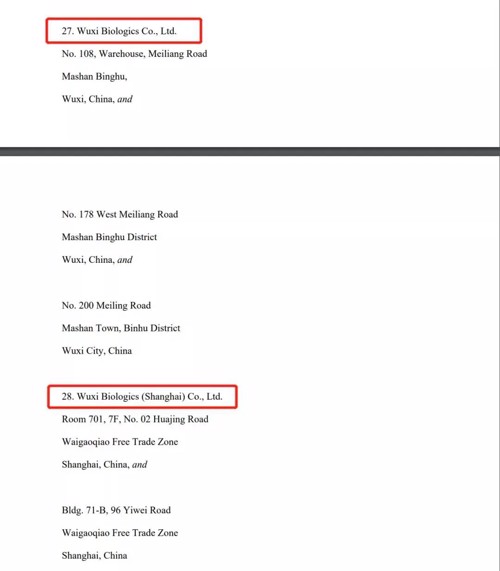 27. Wuxi Biologics Co., Ltd.

No. 108, Warehouse, Meiliang Road

Mashan Binghu,

Wuxi, China, and

No. 178 West Meiliang Road

Mashan Binghu District

Wuxi, China, and

No. 200 Meiling Road

Mashan Town, Binhu District

Wuxi City, China

28. Wuxi Biologics (Shanghai) Co., Ltd.

Room 701, 7F, No. 02 Huajing Road

Waigaoqiao Free Trade Zone

Shanghai, China, and

Bldg. 71-B, 96 Yiwei Road

Waigaoqiao Free Trade Zone

Shanghai, China